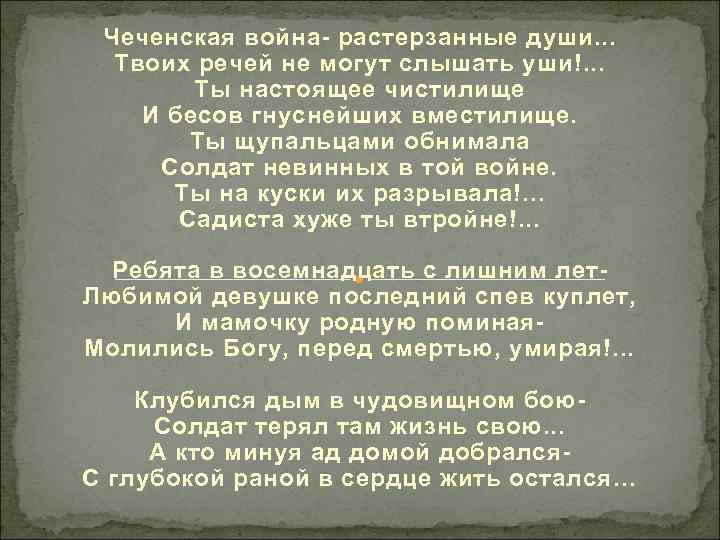 Чеченская война- растерзанные души…
Твоих речей не могут слышать уши!…
Ты настоящее чистилище
И бесов гнуснейших вместилище.
Ты щупальцами обнимала
Солдат невинных в той войне.
Ты на куски их разрывала!…
Садиста хуже ты втройне!…

Ребята в восемнадцать с лишним лет-
Любимой девушке последний спев куплет,
И мамочку родную поминая-
Молились Богу, перед смертью, умирая!…

Клубился дым в чудовищном бою-
Солдат терял там жизнь свою…
А кто минуя ад домой добрался-
С глубокой раной в сердце жить остался…